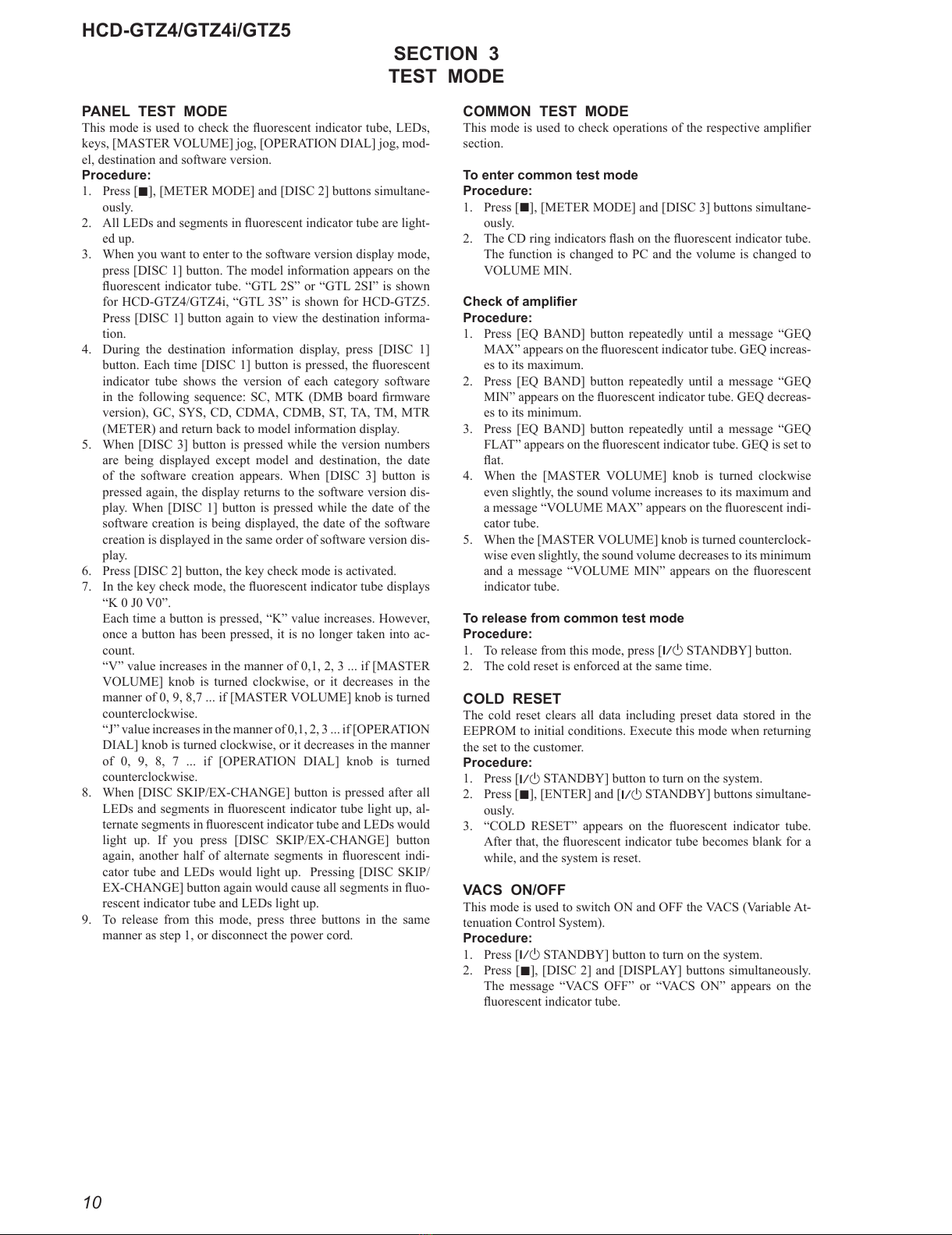 HCD-GTZ4/GTZ4i/GTZ5

SECTION 3
TEST MODE

PANEL TEST MODE
This mode is used to check the fluorescent indicator tube, LEDs, keys, [MASTER VOLUME] jog, [OPERATION DIAL] jog, model, destination and software version.
Procedure:
1. Press [■], [METER MODE] and [DISC 2] buttons simultaneously.
2. All LEDs and segments in fluorescent indicator tube are lighted up.
3. When you want to enter to the software version display mode, press [DISC 1] button. The model information appears on the fluorescent indicator tube. “GTL 2S” or “GTL 2SI” is shown for HCD-GTZ4/GTZ4i, “GTL 3S” is shown for HCD-GTZ5. Press [DISC 1] button again to view the destination information.
4. During the destination information display, press [DISC 1] button. Each time [DISC 1] button is pressed, the fluorescent indicator tube shows the version of each category software in the following sequence: SC, MTK (DMB board firmware version), GC, SYS, CD, CDMA, CDMB, ST, TA, TM, MTR (METER) and return back to model information display.
5. When [DISC 3] button is pressed while the version numbers are being displayed except model and destination, the date of the software creation appears. When [DISC 3] button is pressed again, the display returns to the software version display. When [DISC 1] button is pressed while the date of the software creation is being displayed, the date of the software creation is displayed in the same order of software version display.
6. Press [DISC 2] button, the key check mode is activated.
7. In the key check mode, the fluorescent indicator tube displays “K 0 J0 V0”.
Each time a button is pressed, “K” value increases. However, once a button has been pressed, it is no longer taken into account.
“V” value increases in the manner of 0,1, 2, 3 ... if [MASTER VOLUME] knob is turned clockwise, or it decreases in the manner of 0, 9, 8,7 ... if [MASTER VOLUME] knob is turned counterclockwise.
“J” value increases in the manner of 0,1, 2, 3 ... if [OPERATION DIAL] knob is turned clockwise, or it decreases in the manner of 0, 9, 8, 7 ... if [OPERATION DIAL] knob is turned counterclockwise.
8. When [DISC SKIP/EX-CHANGE] button is pressed after all LEDs and segments in fluorescent indicator tube light up, alternate segments in fluorescent indicator tube and LEDs would light up. If you press [DISC SKIP/EX-CHANGE] button again, another half of alternate segments in fluorescent indicator tube and LEDs would light up. Pressing [DISC SKIP/EX-CHANGE] button again would cause all segments in fluorescent indicator tube and LEDs light up.
9. To release from this mode, press three buttons in the same manner as step 1, or disconnect the power cord.

COMMON TEST MODE
This mode is used to check operations of the respective amplifier section.

To enter common test mode
Procedure:
1. Press [■], [METER MODE] and [DISC 3] buttons simultaneously.
2. The CD ring indicators flash on the fluorescent indicator tube. The function is changed to PC and the volume is changed to VOLUME MIN.

Check of amplifier
Procedure:
1. Press [EQ BAND] button repeatedly until a message “GEQ MAX” appears on the fluorescent indicator tube. GEQ increases to its maximum.
2. Press [EQ BAND] button repeatedly until a message “GEQ MIN” appears on the fluorescent indicator tube. GEQ decreases to its minimum.
3. Press [EQ BAND] button repeatedly until a message “GEQ FLAT” appears on the fluorescent indicator tube. GEQ is set to flat.
4. When the [MASTER VOLUME] knob is turned clockwise even slightly, the sound volume increases to its maximum and a message “VOLUME MAX” appears on the fluorescent indicator tube.
5. When the [MASTER VOLUME] knob is turned counterclockwise even slightly, the sound volume decreases to its minimum and a message “VOLUME MIN” appears on the fluorescent indicator tube.

To release from common test mode
Procedure:
1. To release from this mode, press [I/⏻ STANDBY] button.
2. The cold reset is enforced at the same time.

COLD RESET
The cold reset clears all data including preset data stored in the EEPROM to initial conditions. Execute this mode when returning the set to the customer.
Procedure:
1. Press [I/⏻ STANDBY] button to turn on the system.
2. Press [■], [ENTER] and [I/⏻ STANDBY] buttons simultaneously.
3. “COLD RESET” appears on the fluorescent indicator tube. After that, the fluorescent indicator tube becomes blank for a while, and the system is reset.

VACS ON/OFF
This mode is used to switch ON and OFF the VACS (Variable Attenuation Control System).
Procedure:
1. Press [I/⏻ STANDBY] button to turn on the system.
2. Press [■], [DISC 2] and [DISPLAY] buttons simultaneously. The message “VACS OFF” or “VACS ON” appears on the fluorescent indicator tube.

10